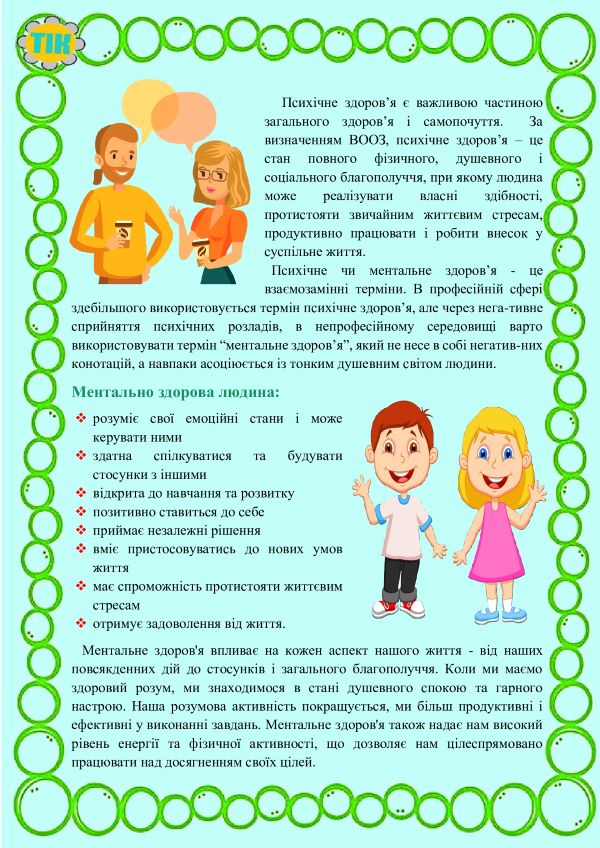 ТІК

Психічне здоров'я є важливою частиною загального здоров'я і самопочуття. За визначенням ВООЗ, психічне здоров'я – це стан повного фізичного, душевного і соціального благополуччя, при якому людина може реалізувати власні здібності, протистояти звичайним життєвим стресам, продуктивно працювати і робити внесок у суспільне життя.

Психічне чи ментальне здоров'я - це взаємозамінні терміни. В професійній сфері здебільшого використовується термін психічне здоров'я, але через нега-тивне сприйняття психічних розладів, в непрофесійному середовищі варто використовувати термін "ментальне здоров'я", який не несе в собі негатив-них конотацій, а навпаки асоціюється із тонким душевним світом людини.

Ментально здорова людина:

❖ розуміє свої емоційні стани і може керувати ними
❖ здатна спілкуватися та будувати стосунки з іншими
❖ відкрита до навчання та розвитку
❖ позитивно ставиться до себе
❖ приймає незалежні рішення
❖ вміє пристосовуватись до нових умов життя
❖ має спроможність протистояти життєвим стресам
❖ отримує задоволення від життя.

Ментальне здоров'я впливає на кожен аспект нашого життя - від наших повсякденних дій до стосунків і загального благополуччя. Коли ми маємо здоровий розум, ми знаходимося в стані душевного спокою та гарного настрою. Наша розумова активність покращується, ми більш продуктивні і ефективні у виконанні завдань. Ментальне здоров'я також надає нам високий рівень енергії та фізичної активності, що дозволяє нам цілеспрямовано працювати над досягненням своїх цілей.